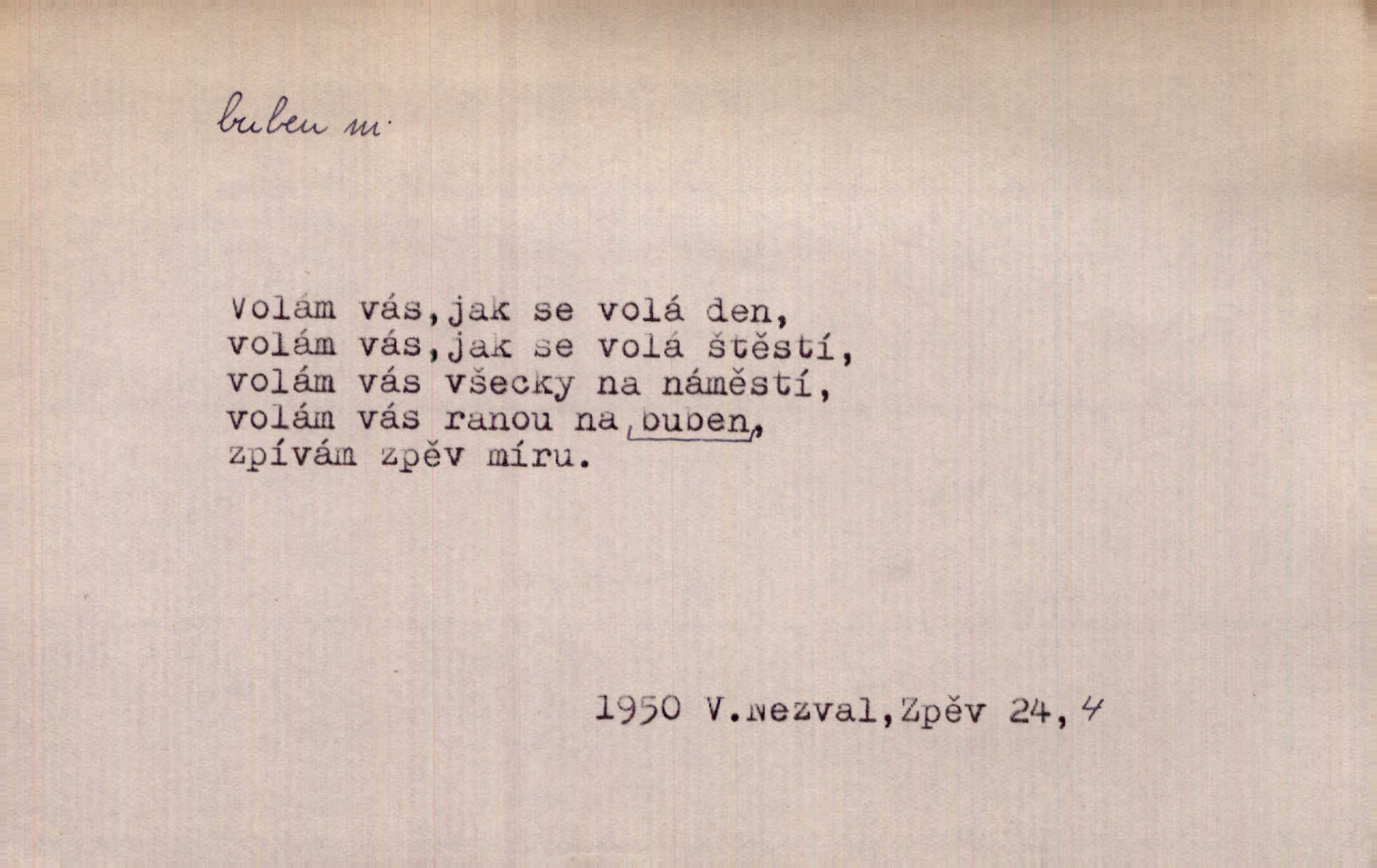 buben m.

Volám vás,jak se volá den,
volám vás,jak se volá štěstí,
volám vás všecky na náměstí,
volám vás ranou na buben,
zpívám zpěv míru.

1950 V.Nezval,Zpěv 24,4